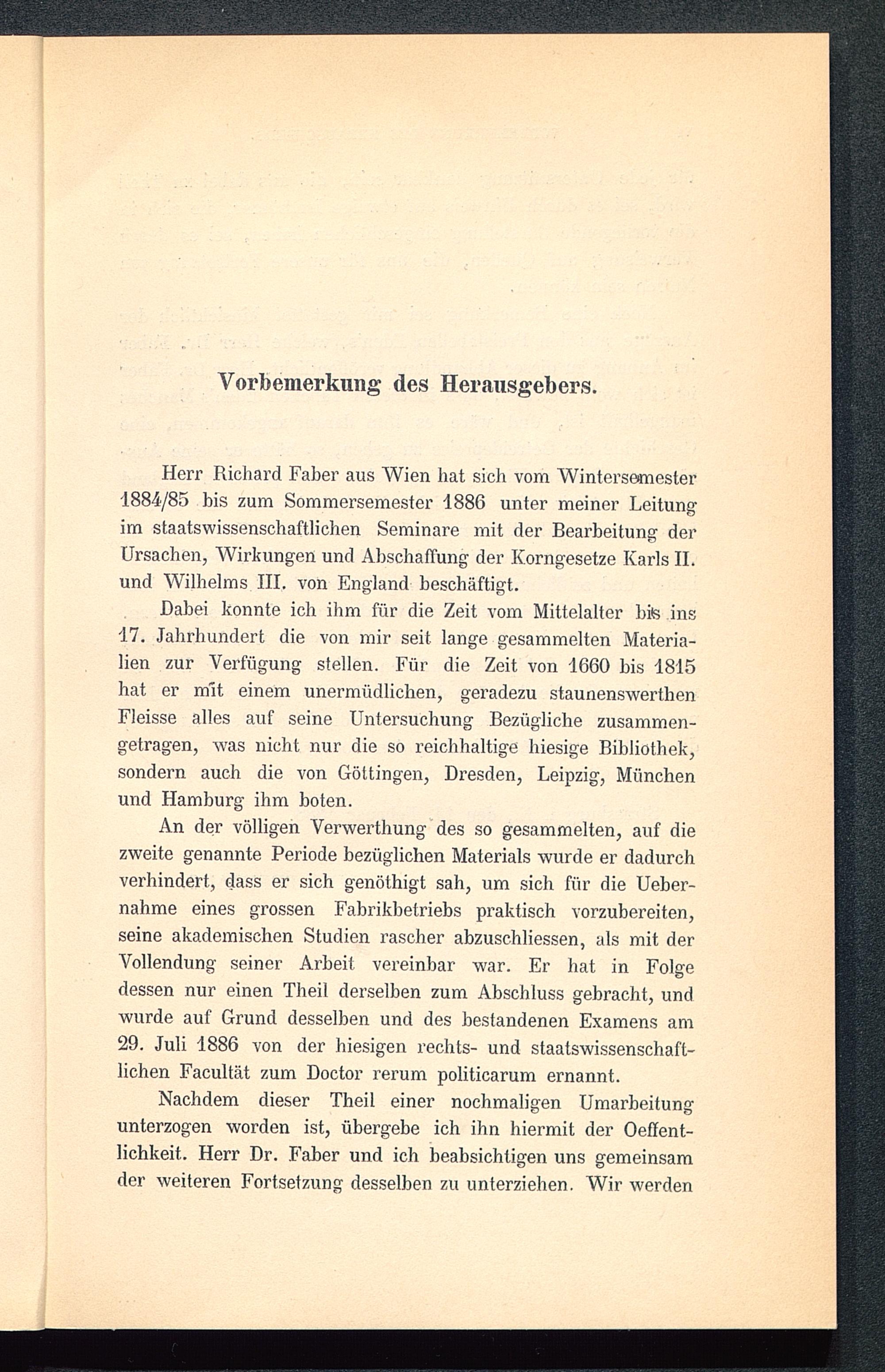 Vorbemerkung des Herausgebers.

Herr Richard Faber aus Wien hat sich vom Wintersemester 1884/85 bis zum Sommersemester 1886 unter meiner Leitung im staatswissenschaftlichen Seminare mit der Bearbeitung der Ursachen, Wirkungen und Abschaffung der Korngesetze Karls II. und Wilhelms III. von England beschäftigt.

Dabei konnte ich ihm für die Zeit vom Mittelalter bis ins 17. Jahrhundert die von mir seit lange gesammelten Materialien zur Verfügung stellen. Für die Zeit von 1660 bis 1815 hat er mit einem unermüdlichen, geradezu staunenswerthen Fleisse alles auf seine Untersuchung Bezügliche zusammengetragen, was nicht nur die so reichhaltige hiesige Bibliothek, sondern auch die von Göttingen, Dresden, Leipzig, München und Hamburg ihm boten.

An der völligen Verwerthung des so gesammelten, auf die zweite genannte Periode bezüglichen Materials wurde er dadurch verhindert, dass er sich genöthigt sah, um sich für die Uebernahme eines grossen Fabrikbetriebs praktisch vorzubereiten, seine akademischen Studien rascher abzuschliessen, als mit der Vollendung seiner Arbeit vereinbar war. Er hat in Folge dessen nur einen Theil derselben zum Abschluss gebracht, und wurde auf Grund desselben und des bestandenen Examens am 29. Juli 1886 von der hiesigen rechts- und staatswissenschaftlichen Facultät zum Doctor rerum politicarum ernannt.

Nachdem dieser Theil einer nochmaligen Umarbeitung unterzogen worden ist, übergebe ich ihn hiermit der Oeffentlichkeit. Herr Dr. Faber und ich beabsichtigen uns gemeinsam der weiteren Fortsetzung desselben zu unterziehen. Wir werden